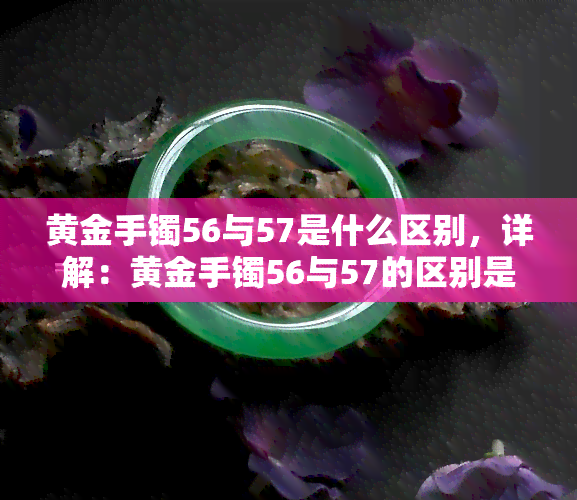 黄金手镯56与57是什么区别，详解：黄金手镯56与57的区别是